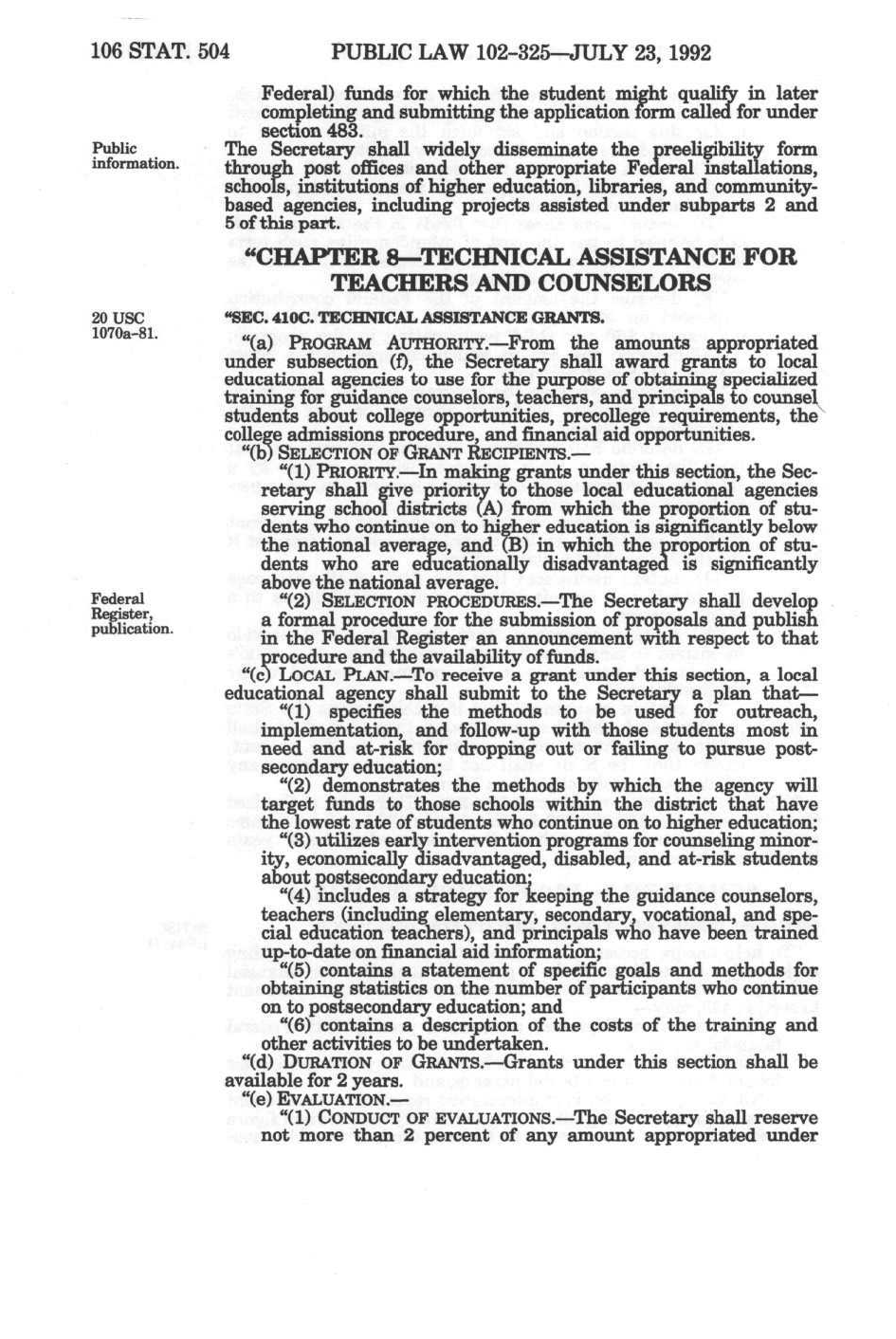 106 STAT. 504 PUBLIC LAW 102-325—JULY 23, 1992

Federal) funds for which the student might qualify in later completing and submitting the application form called for under section 483.

Public information.

The Secretary shall widely disseminate the preeligibility form through post offices and other appropriate Federal installations, schools, institutions of higher education, libraries, and community-based agencies, including projects assisted under subparts 2 and 5 of this part.

"CHAPTER 8—TECHNICAL ASSISTANCE FOR TEACHERS AND COUNSELORS

20 USC 1070a-81.

"SEC. 410C. TECHNICAL ASSISTANCE GRANTS.

"(a) PROGRAM AUTHORITY.—From the amounts appropriated under subsection (f), the Secretary shall award grants to local educational agencies to use for the purpose of obtaining specialized training for guidance counselors, teachers, and principals to counsel students about college opportunities, precollege requirements, the college admissions procedure, and financial aid opportunities.

"(b) SELECTION OF GRANT RECIPIENTS.—

"(1) PRIORITY.—In making grants under this section, the Secretary shall give priority to those local educational agencies serving school districts (A) from which the proportion of students who continue on to higher education is significantly below the national average, and (B) in which the proportion of students who are educationally disadvantaged is significantly above the national average.

Federal Register, publication.

"(2) SELECTION PROCEDURES.—The Secretary shall develop a formal procedure for the submission of proposals and publish in the Federal Register an announcement with respect to that procedure and the availability of funds.

"(c) LOCAL PLAN.—To receive a grant under this section, a local educational agency shall submit to the Secretary a plan that—

"(1) specifies the methods to be used for outreach, implementation, and follow-up with those students most in need and at-risk for dropping out or failing to pursue postsecondary education;

"(2) demonstrates the methods by which the agency will target funds to those schools within the district that have the lowest rate of students who continue on to higher education;

"(3) utilizes early intervention programs for counseling minority, economically disadvantaged, disabled, and at-risk students about postsecondary education;

"(4) includes a strategy for keeping the guidance counselors, teachers (including elementary, secondary, vocational, and special education teachers), and principals who have been trained up-to-date on financial aid information;

"(5) contains a statement of specific goals and methods for obtaining statistics on the number of participants who continue on to postsecondary education; and

"(6) contains a description of the costs of the training and other activities to be undertaken.

"(d) DURATION OF GRANTS.—Grants under this section shall be available for 2 years.

"(e) EVALUATION.—

"(1) CONDUCT OF EVALUATIONS.—The Secretary shall reserve not more than 2 percent of any amount appropriated under